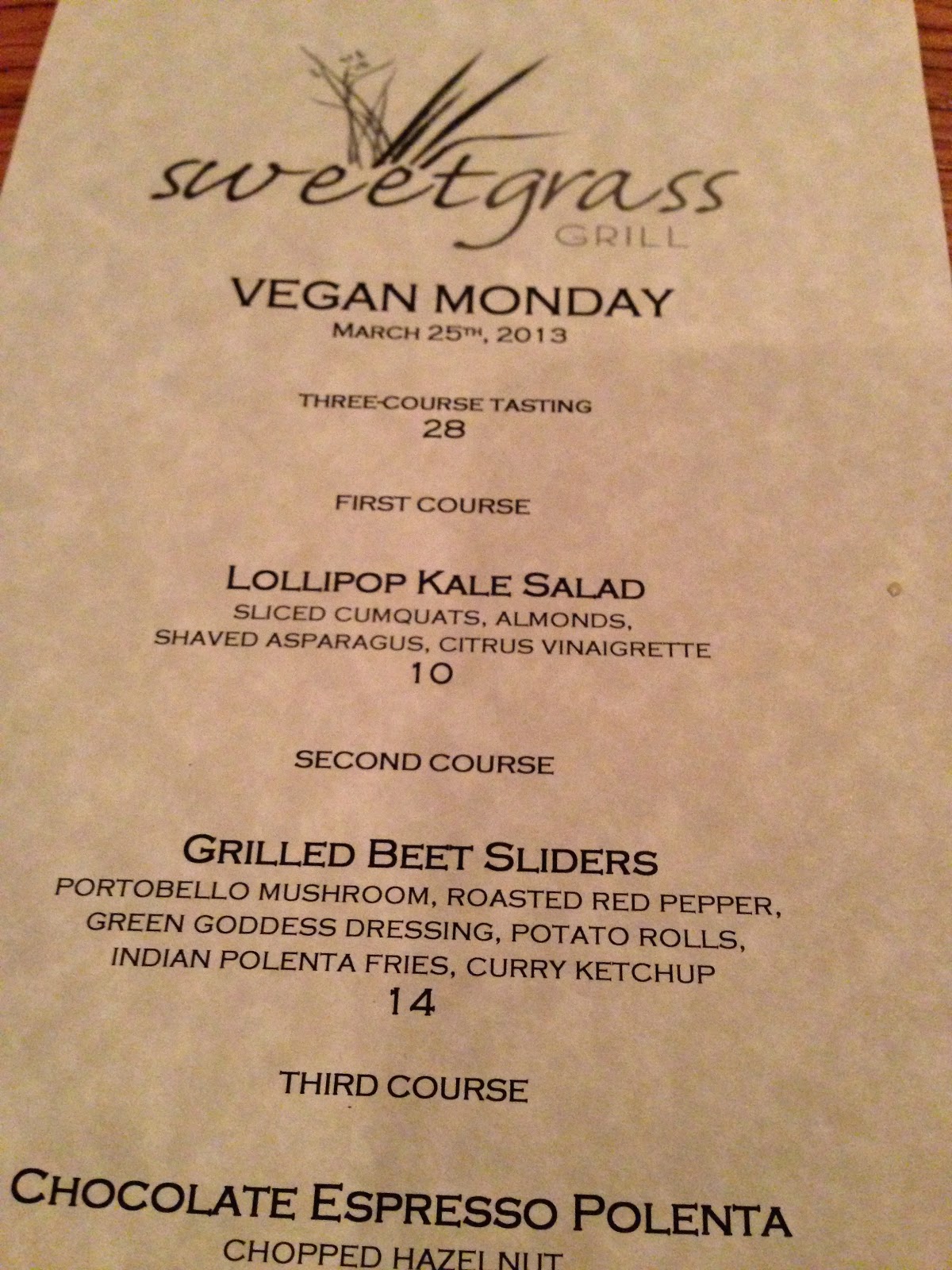 sweetgrass
GRILL

VEGAN MONDAY
MARCH 25TH, 2013

THREE-COURSE TASTING
28

FIRST COURSE

LOLLIPOP KALE SALAD
SLICED CUMQUATS, ALMONDS,
SHAVED ASPARAGUS, CITRUS VINAIGRETTE
10

SECOND COURSE

GRILLED BEET SLIDERS
PORTOBELLO MUSHROOM, ROASTED RED PEPPER,
GREEN GODDESS DRESSING, POTATO ROLLS,
INDIAN POLENTA FRIES, CURRY KETCHUP
14

THIRD COURSE

CHOCOLATE ESPRESSO POLENTA
CHOPPED HAZELNUT